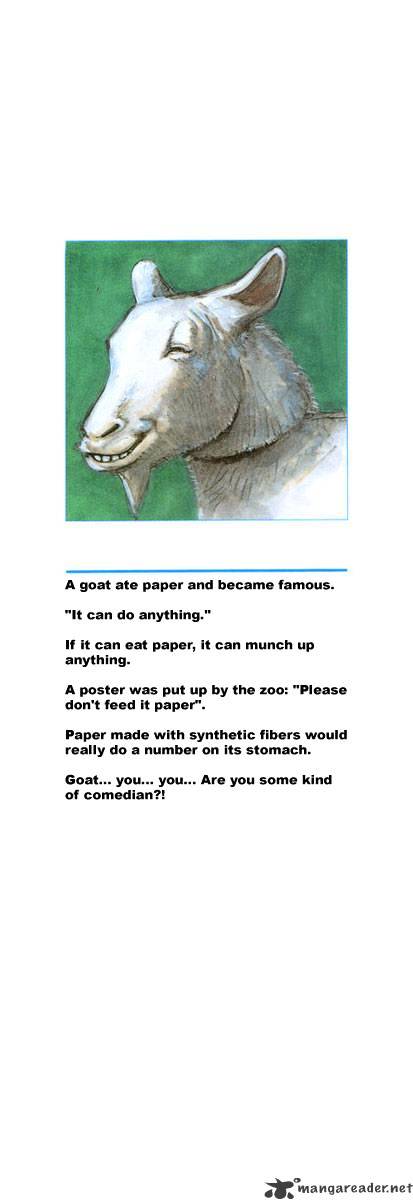 A goat ate paper and became famous.

"It can do anything."

If it can eat paper, it can munch up anything.

A poster was put up by the zoo: "Please don't feed it paper".

Paper made with synthetic fibers would really do a number on its stomach.

Goat... you... you... Are you some kind of comedian?!

mangareader.net